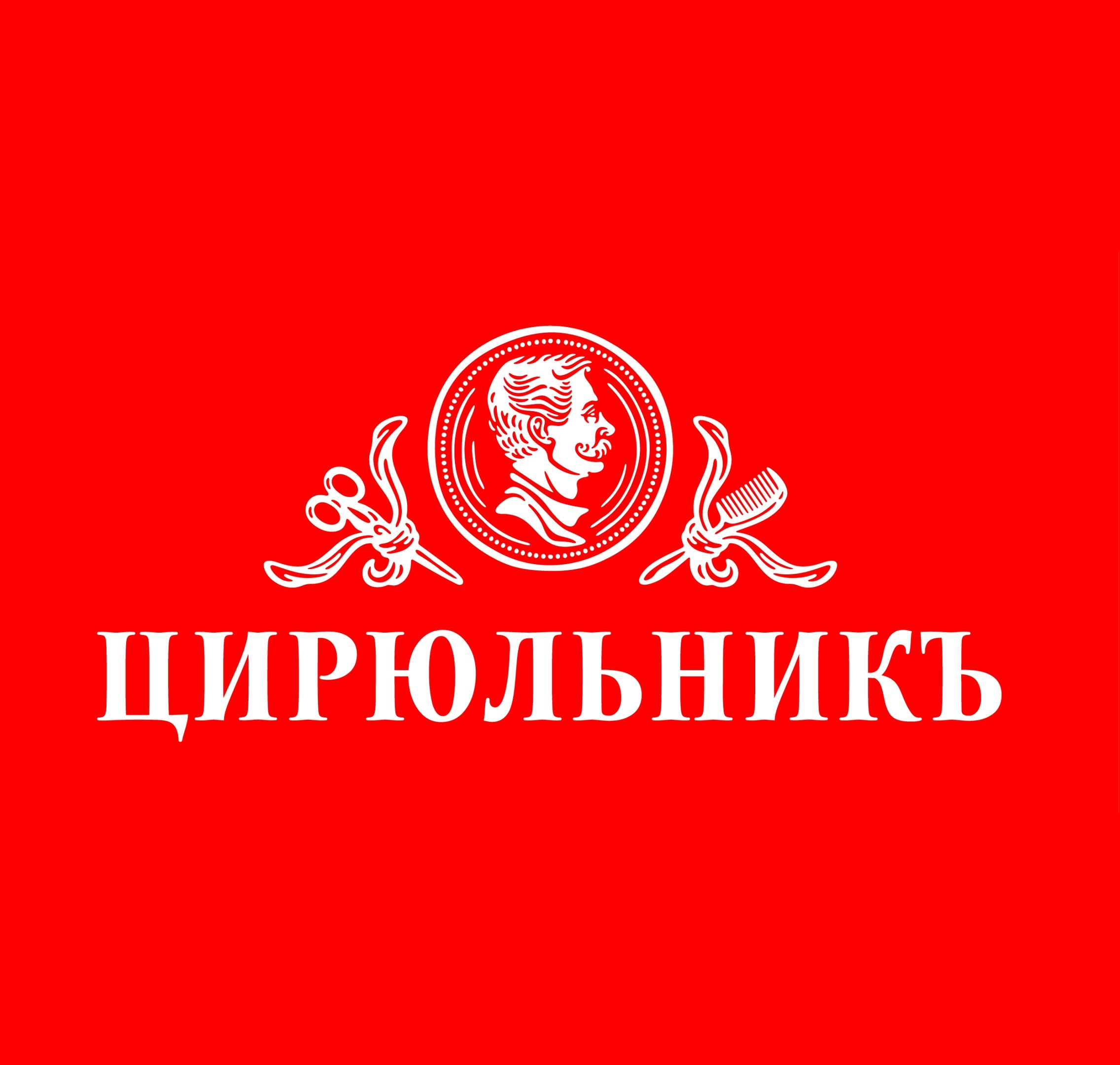 ЦИРЮЛЬНИКЪ